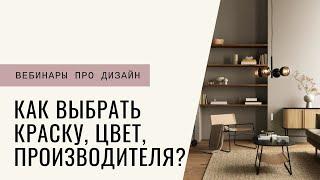 ВЕБИНАРЫ ПРО ДИЗАЙН

КАК ВЫБРАТЬ КРАСКУ, ЦВЕТ, ПРОИЗВОДИТЕЛЯ?